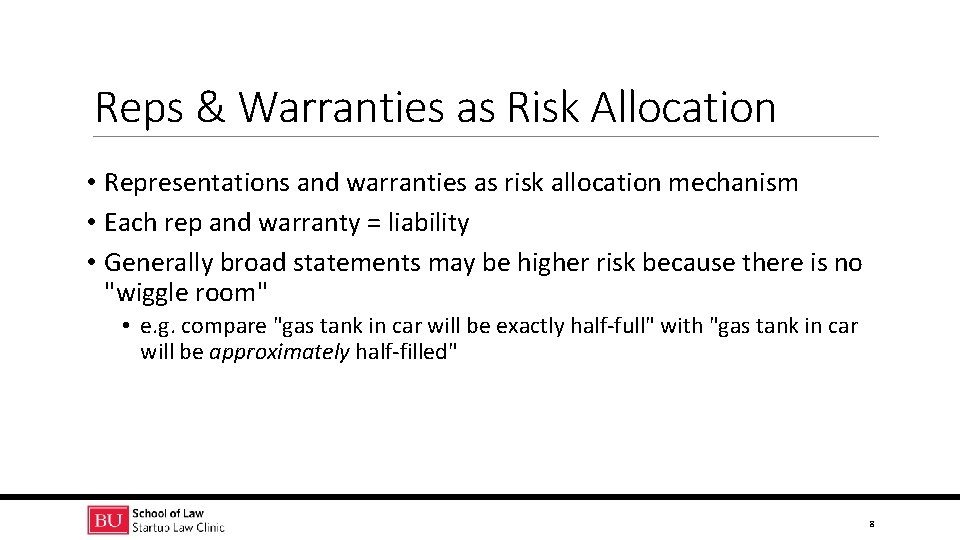 Reps & Warranties as Risk Allocation

• Representations and warranties as risk allocation mechanism
• Each rep and warranty = liability
• Generally broad statements may be higher risk because there is no "wiggle room"
• e.g. compare "gas tank in car will be exactly half-full" with "gas tank in car will be approximately half-filled"

BU School of Law
Startup Law Clinic

8